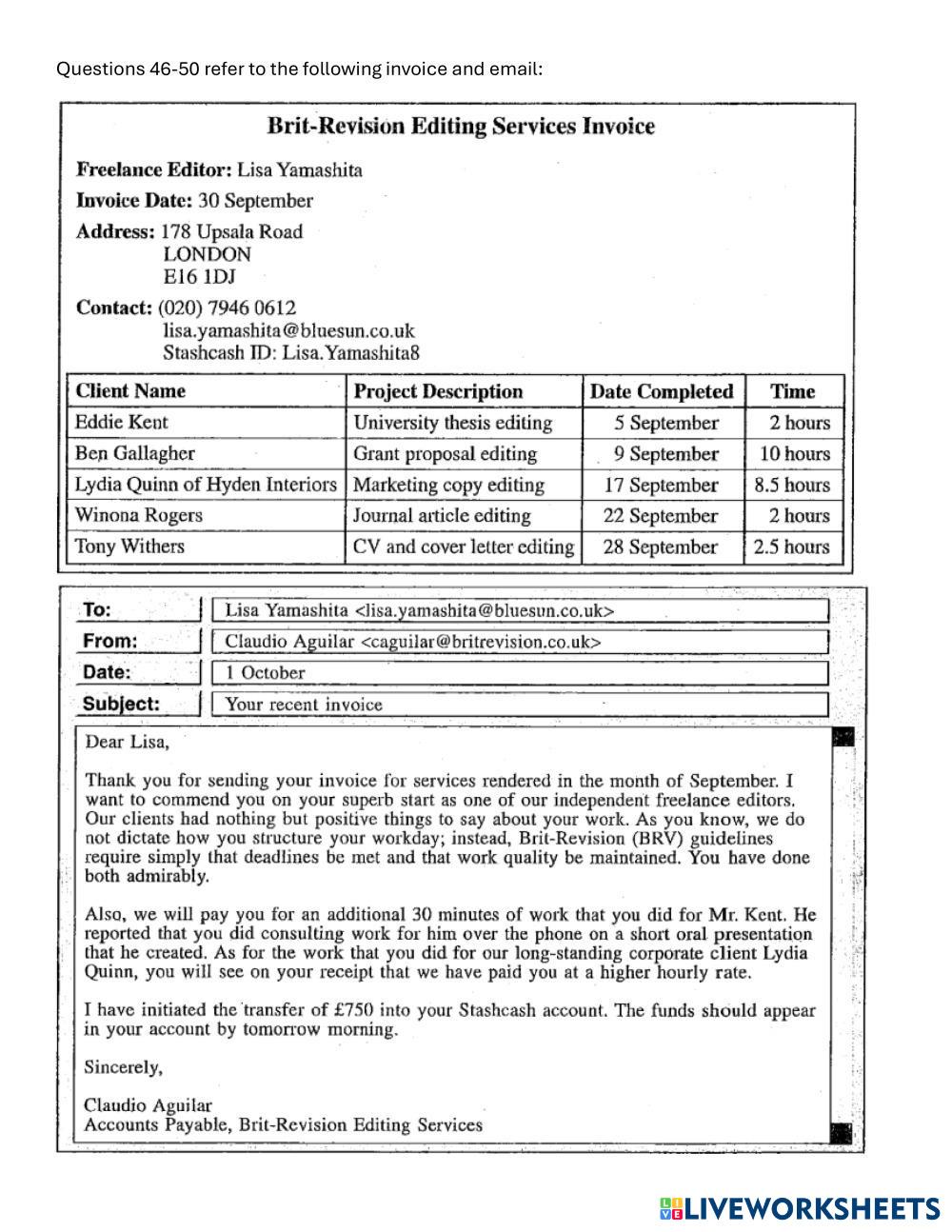 Questions 46-50 refer to the following invoice and email:

Brit-Revision Editing Services Invoice

Freelance Editor: Lisa Yamashita
Invoice Date: 30 September
Address: 178 Upsala Road
LONDON
E16 1DJ
Contact: (020) 7946 0612
lisa.yamashita@bluesun.co.uk
Stashcash ID: Lisa.Yamashita8

| Client Name | Project Description | Date Completed | Time |
|---|---|---|---|
| Eddie Kent | University thesis editing | 5 September | 2 hours |
| Ben Gallagher | Grant proposal editing | 9 September | 10 hours |
| Lydia Quinn of Hyden Interiors | Marketing copy editing | 17 September | 8.5 hours |
| Winona Rogers | Journal article editing | 22 September | 2 hours |
| Tony Withers | CV and cover letter editing | 28 September | 2.5 hours |

To: Lisa Yamashita <lisa.yamashita@bluesun.co.uk>
From: Claudio Aguilar <caguilar@britrevision.co.uk>
Date: 1 October
Subject: Your recent invoice

Dear Lisa,

Thank you for sending your invoice for services rendered in the month of September. I want to commend you on your superb start as one of our independent freelance editors. Our clients had nothing but positive things to say about your work. As you know, we do not dictate how you structure your workday; instead, Brit-Revision (BRV) guidelines require simply that deadlines be met and that work quality be maintained. You have done both admirably.

Also, we will pay you for an additional 30 minutes of work that you did for Mr. Kent. He reported that you did consulting work for him over the phone on a short oral presentation that he created. As for the work that you did for our long-standing corporate client Lydia Quinn, you will see on your receipt that we have paid you at a higher hourly rate.

I have initiated the transfer of £750 into your Stashcash account. The funds should appear in your account by tomorrow morning.

Sincerely,

Claudio Aguilar
Accounts Payable, Brit-Revision Editing Services

LIVEWORKSHEETS